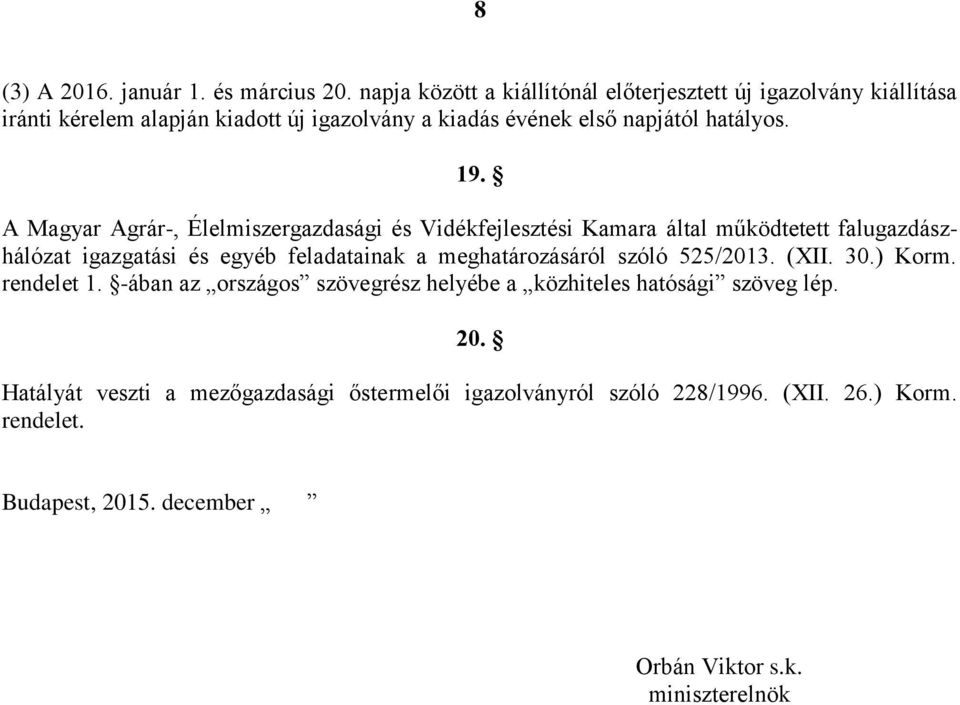 8

(3) A 2016. január 1. és március 20. napja között a kiállítónál előterjesztett új igazolvány kiállítása iránti kérelem alapján kiadott új igazolvány a kiadás évének első napjától hatályos.

19. §

A Magyar Agrár-, Élelmiszergazdasági és Vidékfejlesztési Kamara által működtetett falugazdászhálózat igazgatási és egyéb feladatainak a meghatározásáról szóló 525/2013. (XII. 30.) Korm. rendelet 1. §-ában az „országos” szövegrész helyébe a „közhiteles hatósági” szöveg lép.

20. §

Hatályát veszti a mezőgazdasági őstermelői igazolványról szóló 228/1996. (XII. 26.) Korm. rendelet.

Budapest, 2015. december „ ”

Orbán Viktor s.k.
miniszterelnök